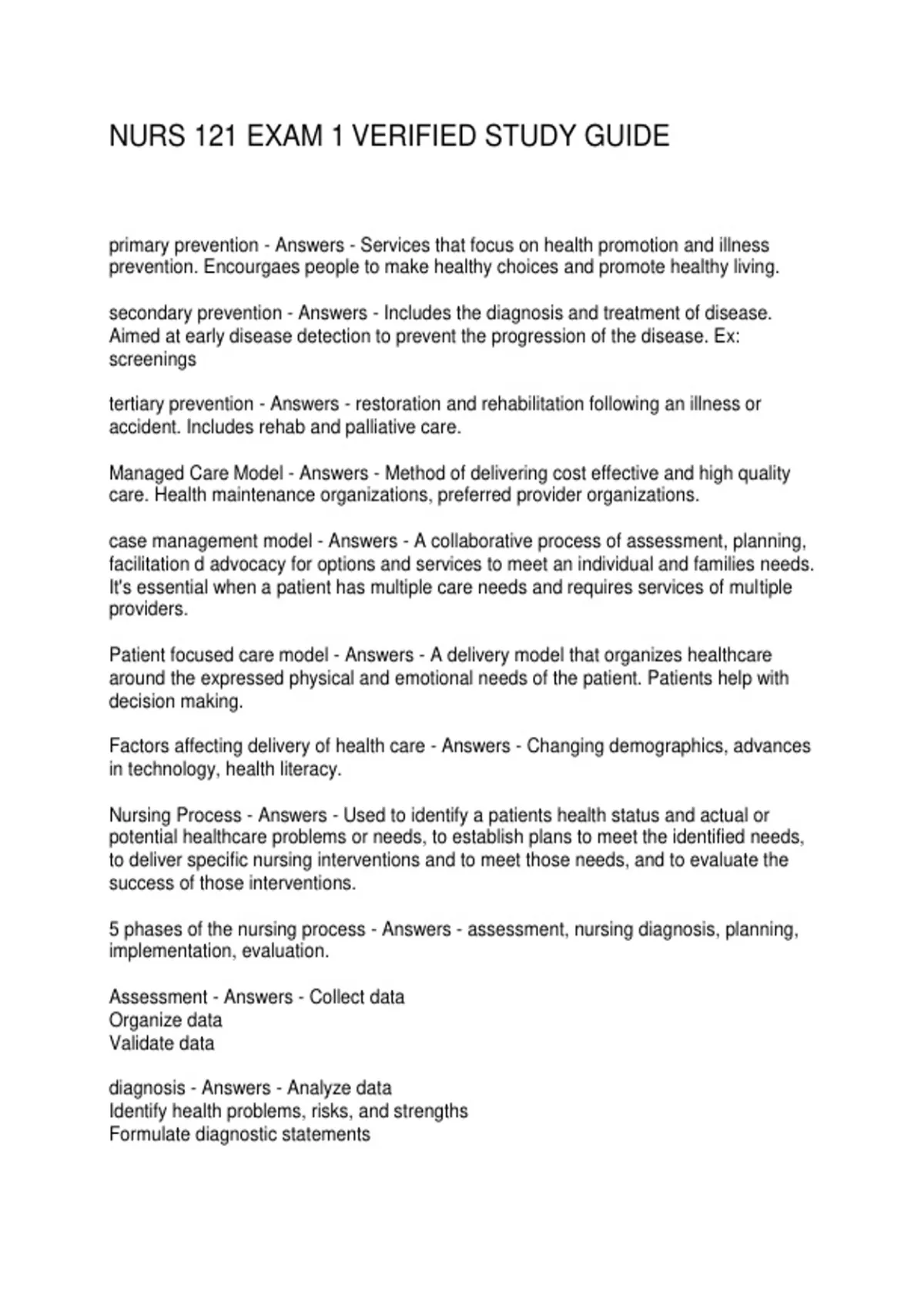 NURS 121 EXAM 1 VERIFIED STUDY GUIDE

primary prevention - Answers - Services that focus on health promotion and illness prevention. Encourgaes people to make healthy choices and promote healthy living.

secondary prevention - Answers - Includes the diagnosis and treatment of disease. Aimed at early disease detection to prevent the progression of the disease. Ex: screenings

tertiary prevention - Answers - restoration and rehabilitation following an illness or accident. Includes rehab and palliative care.

Managed Care Model - Answers - Method of delivering cost effective and high quality care. Health maintenance organizations, preferred provider organizations.

case management model - Answers - A collaborative process of assessment, planning, facilitation d advocacy for options and services to meet an individual and families needs. It's essential when a patient has multiple care needs and requires services of multiple providers.

Patient focused care model - Answers - A delivery model that organizes healthcare around the expressed physical and emotional needs of the patient. Patients help with decision making.

Factors affecting delivery of health care - Answers - Changing demographics, advances in technology, health literacy.

Nursing Process - Answers - Used to identify a patients health status and actual or potential healthcare problems or needs, to establish plans to meet the identified needs, to deliver specific nursing interventions and to meet those needs, and to evaluate the success of those interventions.

5 phases of the nursing process - Answers - assessment, nursing diagnosis, planning, implementation, evaluation.

Assessment - Answers - Collect data
Organize data
Validate data

diagnosis - Answers - Analyze data
Identify health problems, risks, and strengths
Formulate diagnostic statements